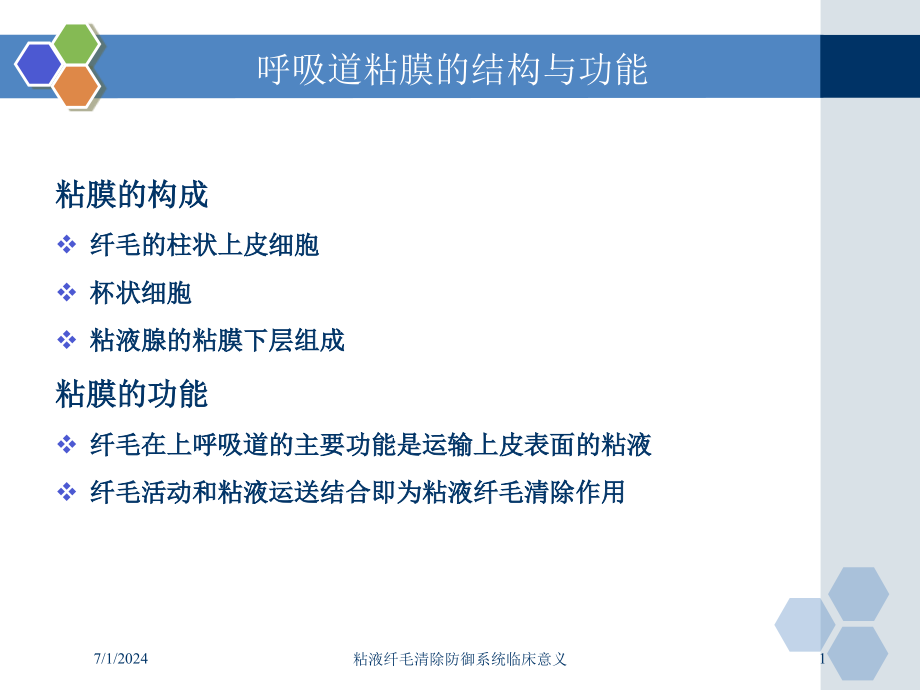 呼吸道粘膜的结构与功能

粘膜的构成

❖ 纤毛的柱状上皮细胞

❖ 杯状细胞

❖ 粘液腺的粘膜下层组成

粘膜的功能

❖ 纤毛在上呼吸道的主要功能是运输上皮表面的粘液

❖ 纤毛活动和粘液运送结合即为粘液纤毛清除作用

7/1/2024

粘液纤毛清除防御系统临床意义

1